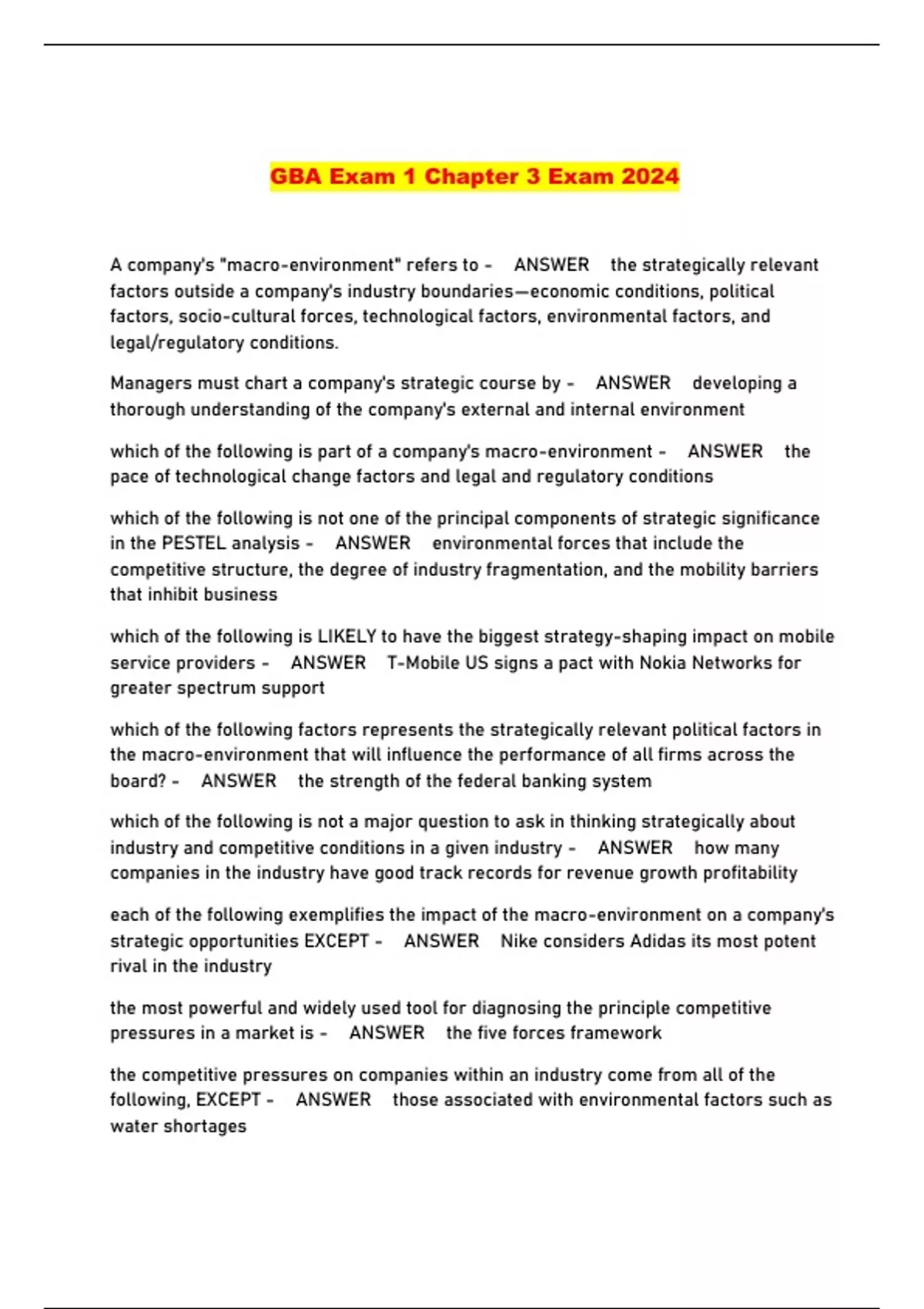 GBA Exam 1 Chapter 3 Exam 2024

A company's "macro-environment" refers to - ANSWER the strategically relevant factors outside a company's industry boundaries—economic conditions, political factors, socio-cultural forces, technological factors, environmental factors, and legal/regulatory conditions.

Managers must chart a company's strategic course by - ANSWER developing a thorough understanding of the company's external and internal environment

which of the following is part of a company's macro-environment - ANSWER the pace of technological change factors and legal and regulatory conditions

which of the following is not one of the principal components of strategic significance in the PESTEL analysis - ANSWER environmental forces that include the competitive structure, the degree of industry fragmentation, and the mobility barriers that inhibit business

which of the following is LIKELY to have the biggest strategy-shaping impact on mobile service providers - ANSWER T-Mobile US signs a pact with Nokia Networks for greater spectrum support

which of the following factors represents the strategically relevant political factors in the macro-environment that will influence the performance of all firms across the board? - ANSWER the strength of the federal banking system

which of the following is not a major question to ask in thinking strategically about industry and competitive conditions in a given industry - ANSWER how many companies in the industry have good track records for revenue growth profitability

each of the following exemplifies the impact of the macro-environment on a company's strategic opportunities EXCEPT - ANSWER Nike considers Adidas its most potent rival in the industry

the most powerful and widely used tool for diagnosing the principle competitive pressures in a market is - ANSWER the five forces framework

the competitive pressures on companies within an industry come from all of the following, EXCEPT - ANSWER those associated with environmental factors such as water shortages